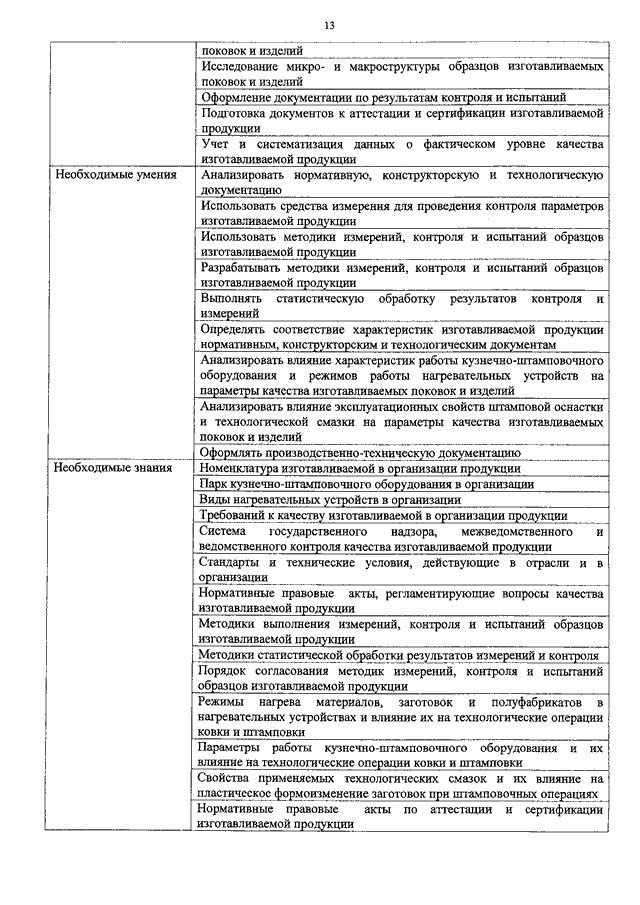 13

| | |
|---|---|
| | поковок и изделий |
| | Исследование микро- и макроструктуры образцов изготавливаемых поковок и изделий |
| | Оформление документации по результатам контроля и испытаний |
| | Подготовка документов к аттестации и сертификации изготавливаемой продукции |
| | Учет и систематизация данных о фактическом уровне качества изготавливаемой продукции |
| Необходимые умения | Анализировать нормативную, конструкторскую и технологическую документацию |
| | Использовать средства измерения для проведения контроля параметров изготавливаемой продукции |
| | Использовать методики измерений, контроля и испытаний образцов изготавливаемой продукции |
| | Разрабатывать методики измерений, контроля и испытаний образцов изготавливаемой продукции |
| | Выполнять статистическую обработку результатов контроля и измерений |
| | Определять соответствие характеристик изготавливаемой продукции нормативным, конструкторским и технологическим документам |
| | Анализировать влияние характеристик работы кузнечно-штамповочного оборудования и режимов работы нагревательных устройств на параметры качества изготавливаемых поковок и изделий |
| | Анализировать влияние эксплуатационных свойств штамповой оснастки и технологической смазки на параметры качества изготавливаемых поковок и изделий |
| | Оформлять производственно-техническую документацию |
| Необходимые знания | Номенклатура изготавливаемой в организации продукции |
| | Парк кузнечно-штамповочного оборудования в организации |
| | Виды нагревательных устройств в организации |
| | Требований к качеству изготавливаемой в организации продукции |
| | Система государственного надзора, межведомственного и ведомственного контроля качества изготавливаемой продукции |
| | Стандарты и технические условия, действующие в отрасли и в организации |
| | Нормативные правовые акты, регламентирующие вопросы качества изготавливаемой продукции |
| | Методики выполнения измерений, контроля и испытаний образцов изготавливаемой продукции |
| | Методики статистической обработки результатов измерений и контроля |
| | Порядок согласования методик измерений, контроля и испытаний образцов изготавливаемой продукции |
| | Режимы нагрева материалов, заготовок и полуфабрикатов в нагревательных устройствах и влияние их на технологические операции ковки и штамповки |
| | Параметры работы кузнечно-штамповочного оборудования и их влияние на технологические операции ковки и штамповки |
| | Свойства применяемых технологических смазок и их влияние на пластическое формоизменение заготовок при штамповочных операциях |
| | Нормативные правовые акты по аттестации и сертификации изготавливаемой продукции |